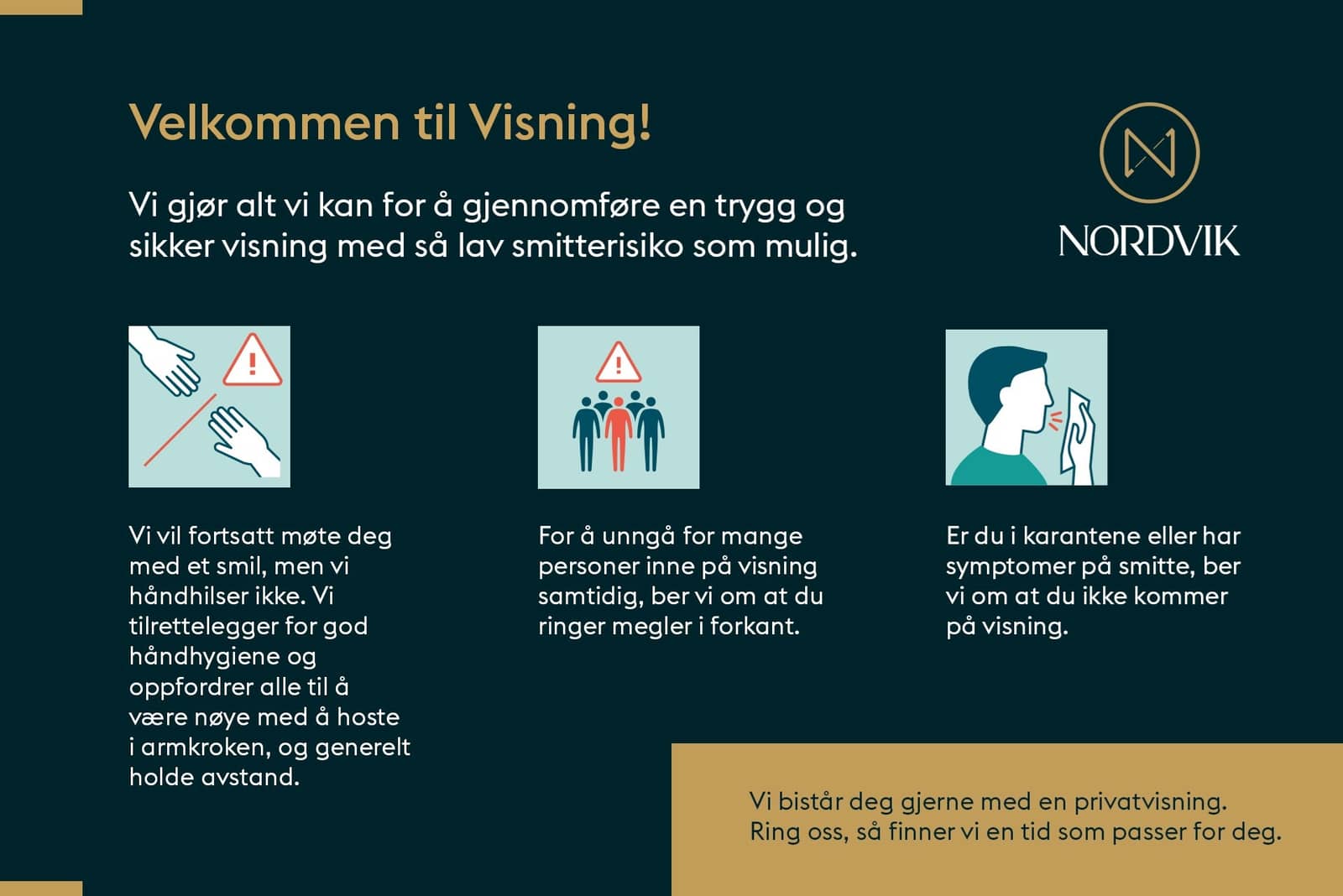 Velkommen til Visning!

Vi gjør alt vi kan for å gjennomføre en trygg og sikker visning med så lav smitterisiko som mulig.

NORDVIK

Vi vil fortsatt møte deg med et smil, men vi håndhilser ikke. Vi tilrettelegger for god håndhygiene og oppfordrer alle til å være nøye med å hoste i armkroken, og generelt holde avstand.

For å unngå for mange personer inne på visning samtidig, ber vi om at du ringer megler i forkant.

Er du i karantene eller har symptomer på smitte, ber vi om at du ikke kommer på visning.

Vi bistår deg gjerne med en privatvisning. Ring oss, så finner vi en tid som passer for deg.